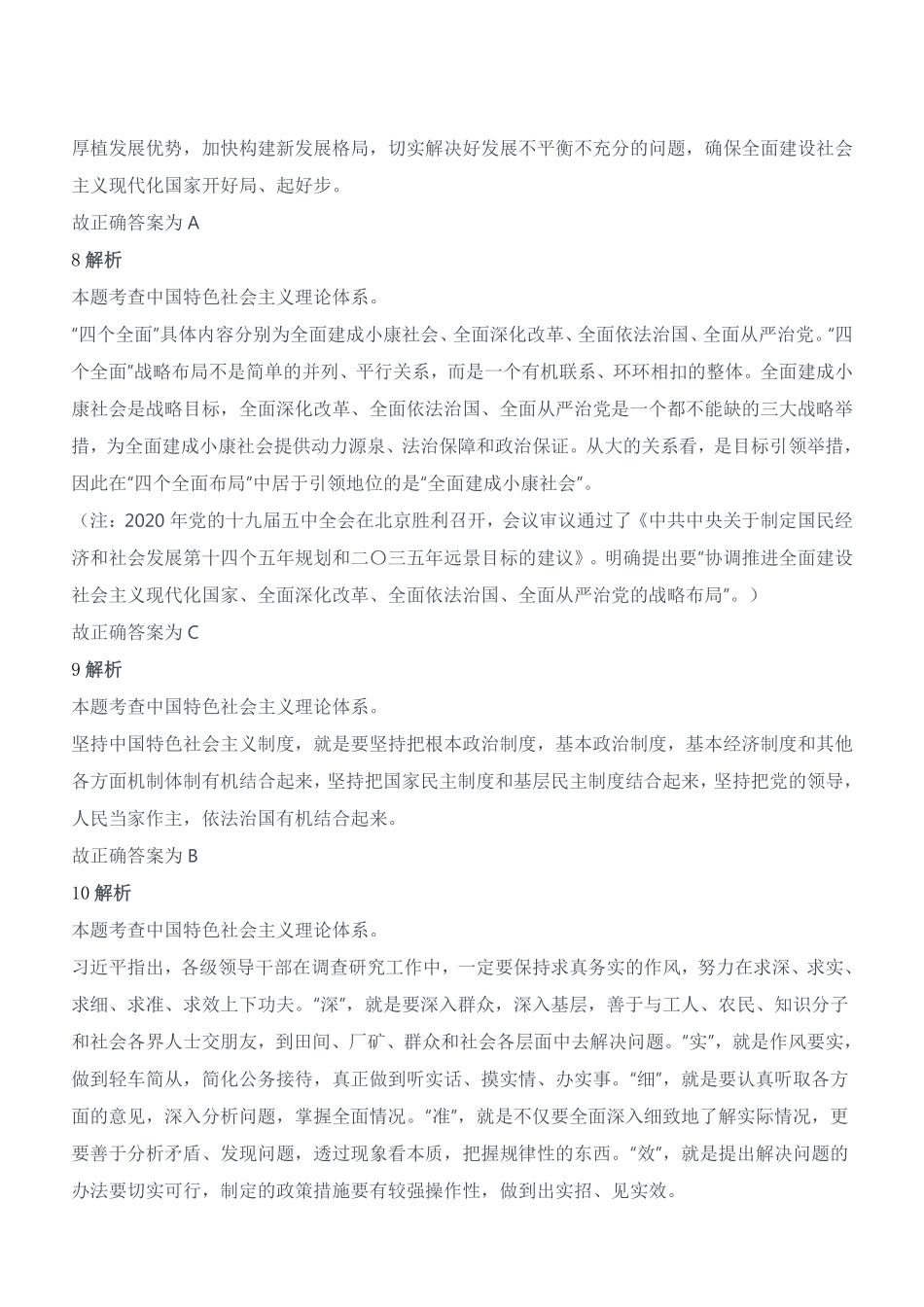 厚植发展优势，加快构建新发展格局，切实解决好发展不平衡不充分的问题，确保全面建设社会主义现代化国家开好局、起好步。

故正确答案为 A

8 解析

本题考查中国特色社会主义理论体系。

“四个全面”具体内容分别为全面建成小康社会、全面深化改革、全面依法治国、全面从严治党。“四个全面”战略布局不是简单的并列、平行关系，而是一个有机联系、环环相扣的整体。全面建成小康社会是战略目标，全面深化改革、全面依法治国、全面从严治党是一个都不能缺的三大战略举措，为全面建成小康社会提供动力源泉、法治保障和政治保证。从大的关系看，是目标引领举措，因此在“四个全面布局”中居于引领地位的是“全面建成小康社会”。

（注：2020 年党的十九届五中全会在北京胜利召开，会议审议通过了《中共中央关于制定国民经济和社会发展第十四个五年规划和二〇三五年远景目标的建议》。明确提出要“协调推进全面建设社会主义现代化国家、全面深化改革、全面依法治国、全面从严治党的战略布局”。）

故正确答案为 C

9 解析

本题考查中国特色社会主义理论体系。

坚持中国特色社会主义制度，就是要坚持把根本政治制度，基本政治制度，基本经济制度和其他各方面机制体制有机结合起来，坚持把国家民主制度和基层民主制度结合起来，坚持把党的领导，人民当家作主，依法治国有机结合起来。

故正确答案为 B

10 解析

本题考查中国特色社会主义理论体系。

习近平指出，各级领导干部在调查研究工作中，一定要保持求真务实的作风，努力在求深、求实、求细、求准、求效上下功夫。“深”，就是要深入群众，深入基层，善于与工人、农民、知识分子和社会各界人士交朋友，到田间、厂矿、群众和社会各层面中去解决问题。“实”，就是作风要实，做到轻车简从，简化公务接待，真正做到听实话、摸实情、办实事。“细”，就是要认真听取各方面的意见，深入分析问题，掌握全面情况。“准”，就是不仅要全面深入细致地了解实际情况，更要善于分析矛盾、发现问题，透过现象看本质，把握规律性的东西。“效”，就是提出解决问题的办法要切实可行，制定的政策措施要有较强操作性，做到出实招、见实效。